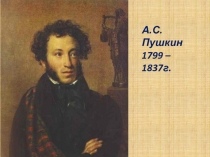 А.С. Пушкин 1799 – 1837г.